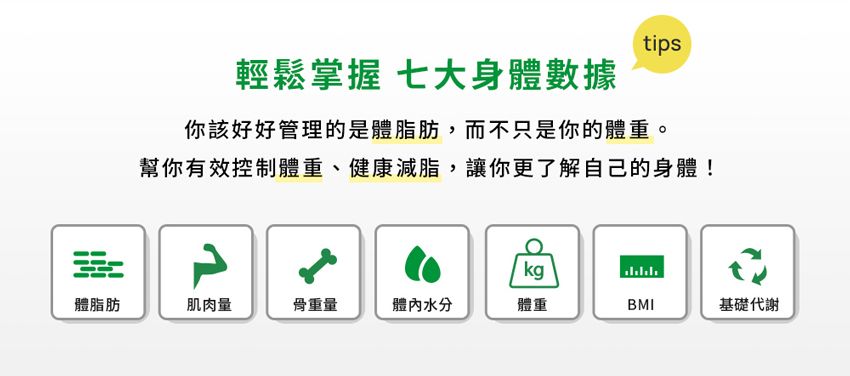 tips

輕鬆掌握 七大身體數據

你該好好管理的是體脂肪，而不只是你的體重。

幫你有效控制體重、健康減脂，讓你更了解自己的身體！

體脂肪

肌肉量

骨重量

體內水分

kg

體重

BMI

基礎代謝